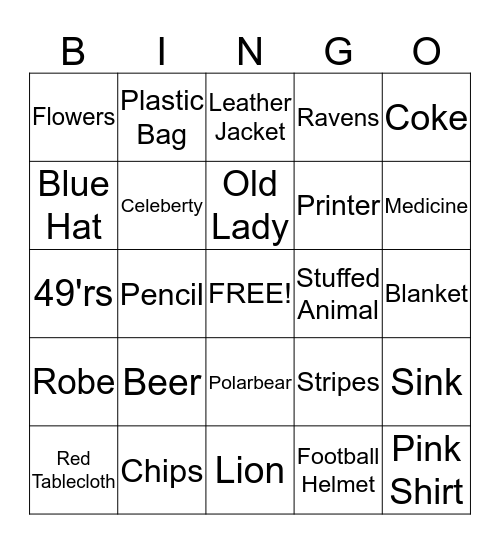 | B | I | N | G | O |
|---|---|---|---|---|
| Flowers | Plastic Bag | Leather Jacket | Ravens | Coke |
| Blue Hat | Celeberty | Old Lady | Printer | Medicine |
| 49'rs | Pencil | FREE! | Stuffed Animal | Blanket |
| Robe | Beer | Polarbear | Stripes | Sink |
| Red Tablecloth | Chips | Lion | Football Helmet | Pink Shirt |